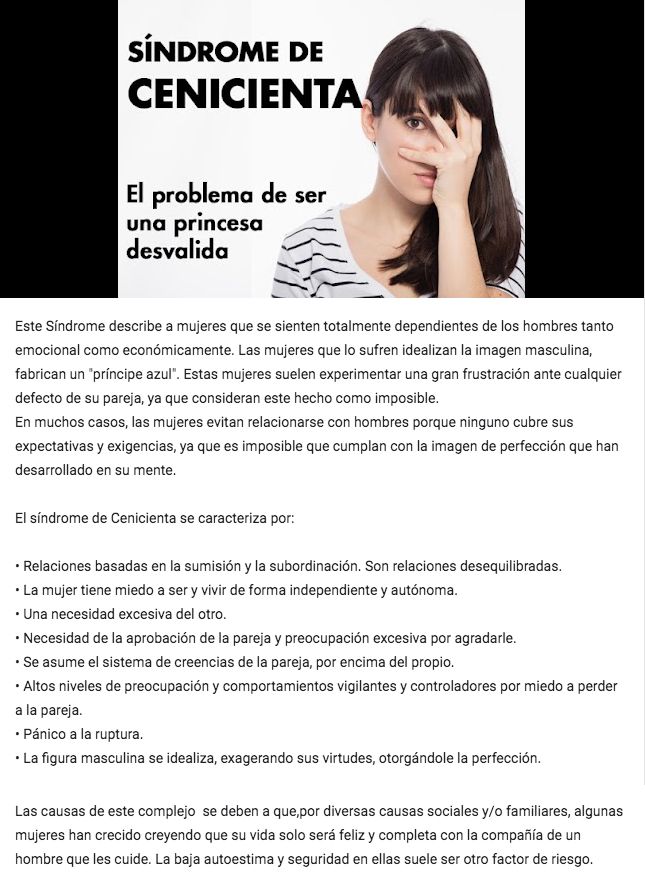 SÍNDROME DE
CENICIENTA

El problema de ser una princesa desvalida

Este Síndrome describe a mujeres que se sienten totalmente dependientes de los hombres tanto emocional como económicamente. Las mujeres que lo sufren idealizan la imagen masculina, fabrican un "príncipe azul". Estas mujeres suelen experimentar una gran frustración ante cualquier defecto de su pareja, ya que consideran este hecho como imposible.
En muchos casos, las mujeres evitan relacionarse con hombres porque ninguno cubre sus expectativas y exigencias, ya que es imposible que cumplan con la imagen de perfección que han desarrollado en su mente.

El síndrome de Cenicienta se caracteriza por:

• Relaciones basadas en la sumisión y la subordinación. Son relaciones desequilibradas.
• La mujer tiene miedo a ser y vivir de forma independiente y autónoma.
• Una necesidad excesiva del otro.
• Necesidad de la aprobación de la pareja y preocupación excesiva por agradarle.
• Se asume el sistema de creencias de la pareja, por encima del propio.
• Altos niveles de preocupación y comportamientos vigilantes y controladores por miedo a perder a la pareja.
• Pánico a la ruptura.
• La figura masculina se idealiza, exagerando sus virtudes, otorgándole la perfección.

Las causas de este complejo se deben a que,por diversas causas sociales y/o familiares, algunas mujeres han crecido creyendo que su vida solo será feliz y completa con la compañía de un hombre que les cuide. La baja autoestima y seguridad en ellas suele ser otro factor de riesgo.